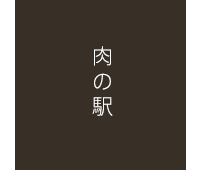 肉の駅